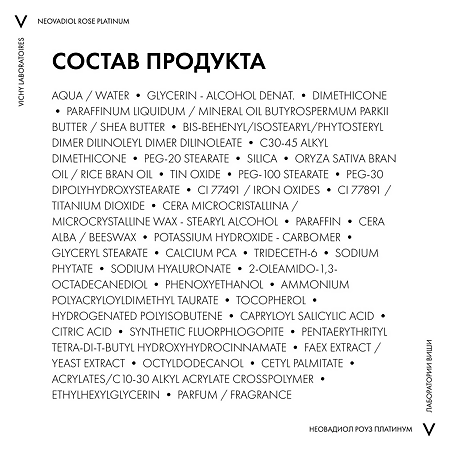 V NEOVADIOL ROSE PLATINUM

VICHY LABORATOIRES

СОСТАВ ПРОДУКТА

AQUA / WATER • GLYCERIN - ALCOHOL DENAT. • DIMETHICONE • PARAFFINUM LIQUIDUM / MINERAL OIL BUTYROSPERMUM PARKII BUTTER / SHEA BUTTER • BIS-BEHENYL/ISOSTEARYL/PHYTOSTERYL DIMER DILINOLEYL DIMER DILINOLEATE • C30-45 ALKYL DIMETHICONE • PEG-20 STEARATE • SILICA • ORYZA SATIVA BRAN OIL / RICE BRAN OIL • TIN OXIDE • PEG-100 STEARATE • PEG-30 DIPOLYHYDROXYSTEARATE • CI 77491 / IRON OXIDES • CI 77891 / TITANIUM DIOXIDE • CERA MICROCRISTALLINA / MICROCRYSTALLINE WAX - STEARYL ALCOHOL • PARAFFIN • CERA ALBA / BEESWAX • POTASSIUM HYDROXIDE - CARBOMER • GLYCERYL STEARATE • CALCIUM PCA • TRIDECETH-6 • SODIUM PHYTATE • SODIUM HYALURONATE • 2-OLEAMIDO-1,3-OCTADECANEDIOL • PHENOXYETHANOL • AMMONIUM POLYACRYLOYLDIMETHYL TAURATE • TOCOPHEROL • HYDROGENATED POLYISOBUTENE • CAPRYLOYL SALICYLIC ACID • CITRIC ACID • SYNTHETIC FLUORPHLOGOPITE • PENTAERYTHRITYL TETRA-DI-T-BUTYL HYDROXYHYDROCINNAMATE • FAEX EXTRACT / YEAST EXTRACT • OCTYLDODECANOL • CETYL PALMITATE • ACRYLATES/C10-30 ALKYL ACRYLATE CROSSPOLYMER • ETHYLHEXYLGLYCERIN • PARFUM / FRAGRANCE

ЛАБОРАТОРИИ ВИШИ

НЕОВАДИОЛ РОУЗ ПЛАТИНУМ V